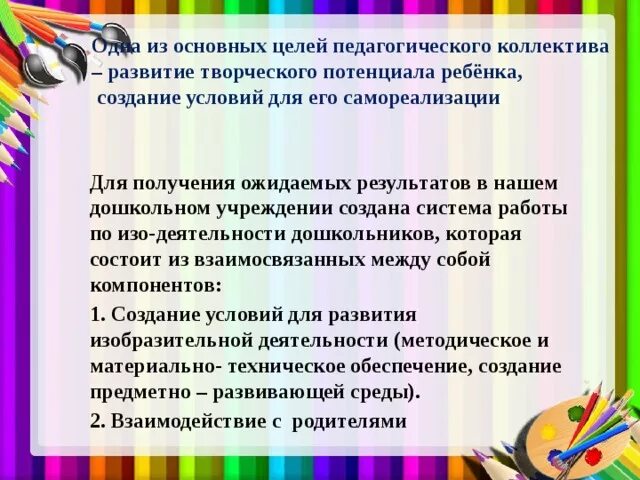 Одна из основных целей педагогического коллектива – развитие творческого потенциала ребёнка, создание условий для его самореализации

Для получения ожидаемых результатов в нашем дошкольном учреждении создана система работы по изо-деятельности дошкольников, которая состоит из взаимосвязанных между собой компонентов:

1. Создание условий для развития изобразительной деятельности (методическое и материально- техническое обеспечение, создание предметно – развивающей среды).

2. Взаимодействие с родителями